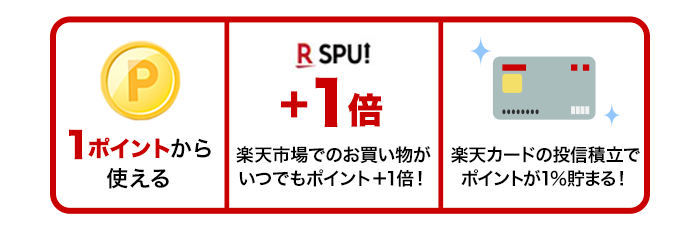 P

1ポイントから使える

R SPU!

+1倍

楽天市場でのお買い物がいつでもポイント+1倍!

楽天カードの投信積立でポイントが1%貯まる!